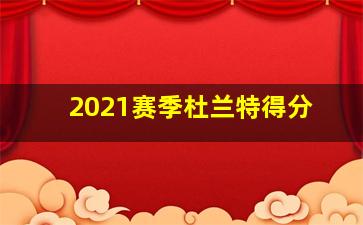 2021赛季杜兰特得分